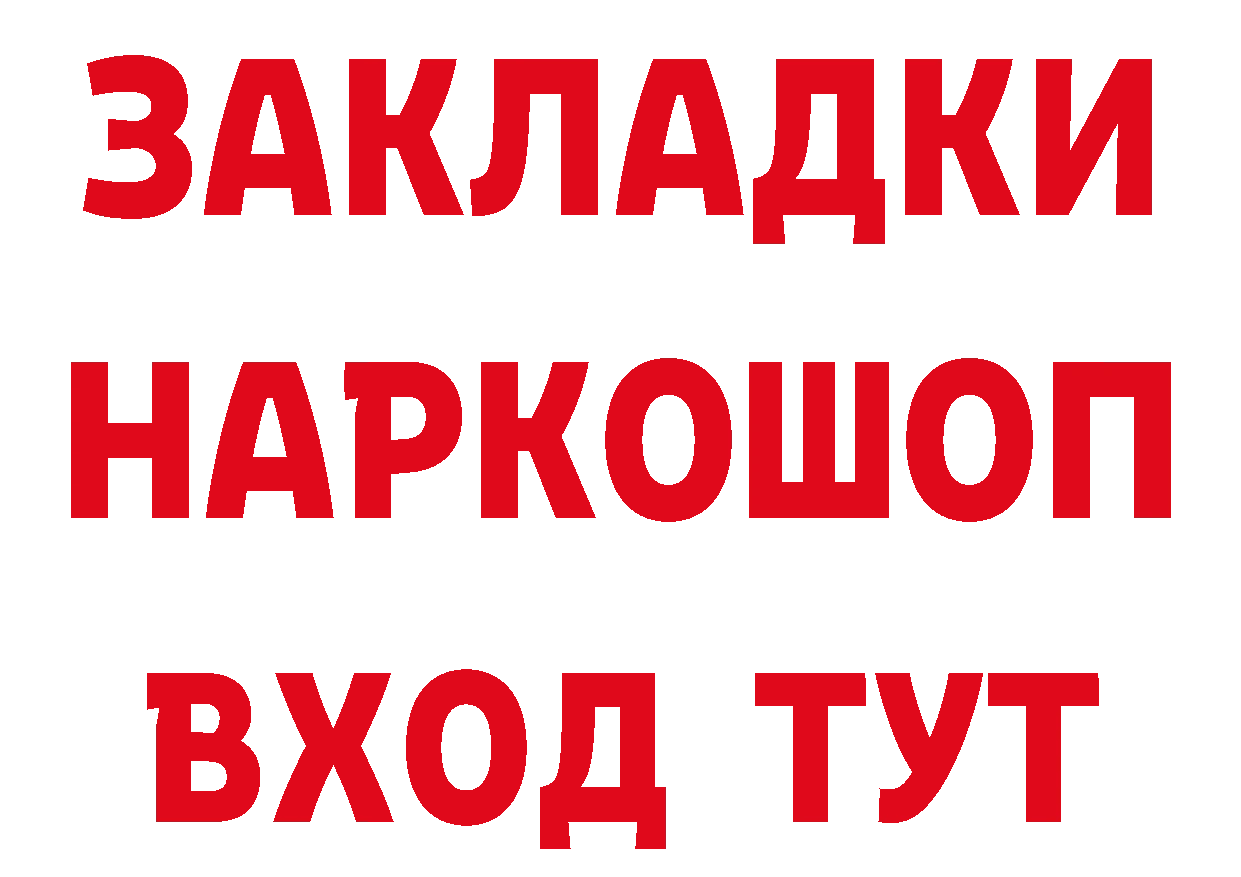 ЗАКЛАДКИ НАРКОШОП ВХОД ТУТ